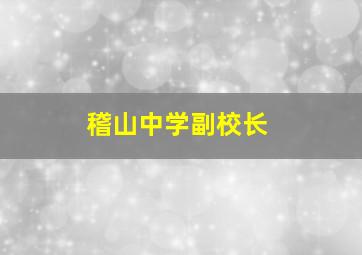 稽山中学副校长